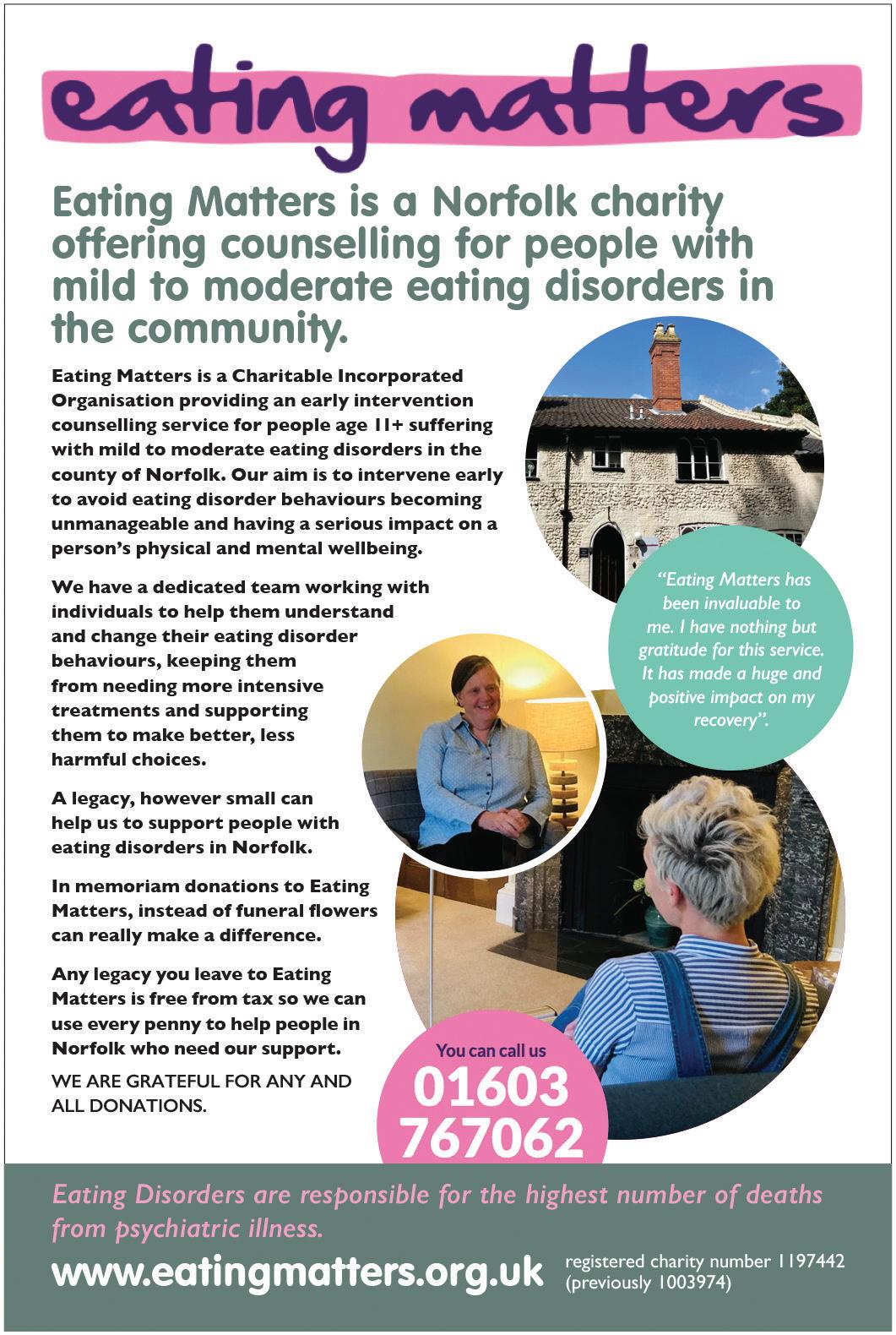 eating matters

Eating Matters is a Norfolk charity offering counselling for people with mild to moderate eating disorders in the community.

Eating Matters is a Charitable Incorporated Organisation providing an early intervention counselling service for people age 11+ suffering with mild to moderate eating disorders in the county of Norfolk. Our aim is to intervene early to avoid eating disorder behaviours becoming unmanageable and having a serious impact on a person's physical and mental wellbeing.

We have a dedicated team working with individuals to help them understand and change their eating disorder behaviours, keeping them from needing more intensive treatments and supporting them to make better, less harmful choices.

A legacy, however small can help us to support people with eating disorders in Norfolk.

In memoriam donations to Eating Matters, instead of funeral flowers can really make a difference.

Any legacy you leave to Eating Matters is free from tax so we can use every penny to help people in Norfolk who need our support.

WE ARE GRATEFUL FOR ANY AND ALL DONATIONS.

"Eating Matters has been invaluable to me. I have nothing but gratitude for this service. It has made a huge and positive impact on my recovery".

You can call us
01603
767062

Eating Disorders are responsible for the highest number of deaths from psychiatric illness.

www.eatingmatters.org.uk

registered charity number 1197442
(previously 1003974)